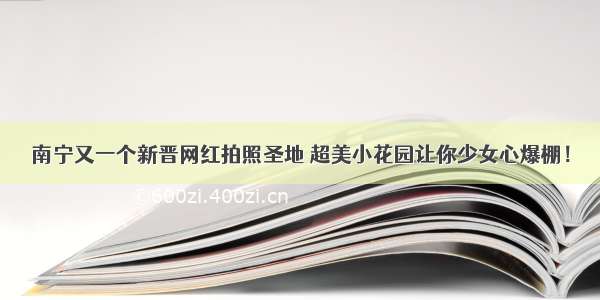 南宁又一个新晋网红拍照圣地 超美小花园让你少女心爆棚！

© 600zi.400zi.cn